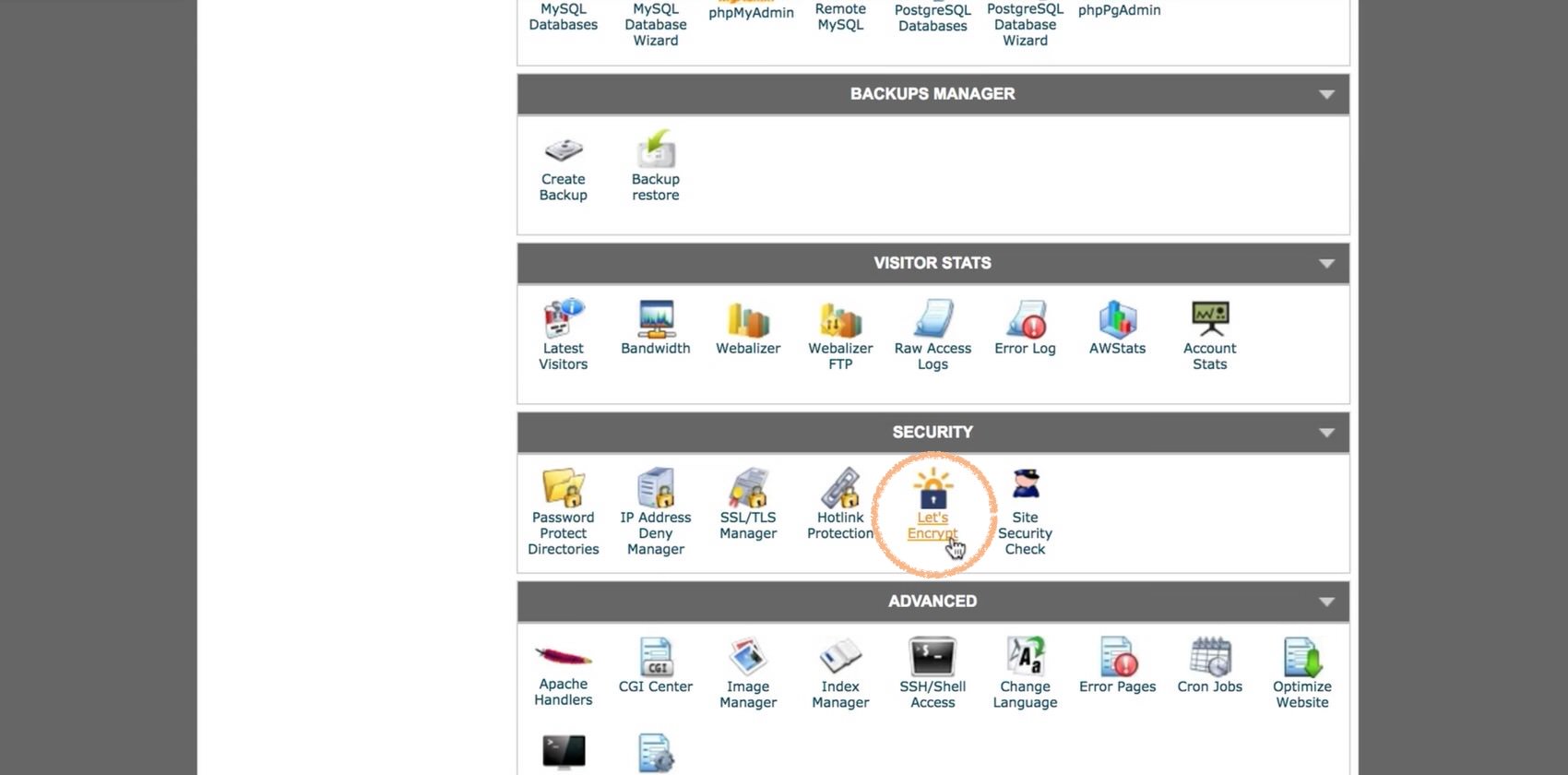 MySQL Databases
MySQL Database Wizard
phpMyAdmin
Remote MySQL
PostgreSQL Databases
PostgreSQL Database Wizard
phpPgAdmin

BACKUPS MANAGER

Create Backup
Backup restore

VISITOR STATS

Latest Visitors
Bandwidth
Webalizer
Webalizer FTP
Raw Access Logs
Error Log
AWStats
Account Stats

SECURITY

Password Protect Directories
IP Address Deny Manager
SSL/TLS Manager
Hotlink Protection
Let's Encrypt
Site Security Check

ADVANCED

Apache Handlers
CGI Center
Image Manager
Index Manager
SSH/Shell Access
Change Language
Error Pages
Cron Jobs
Optimize Website